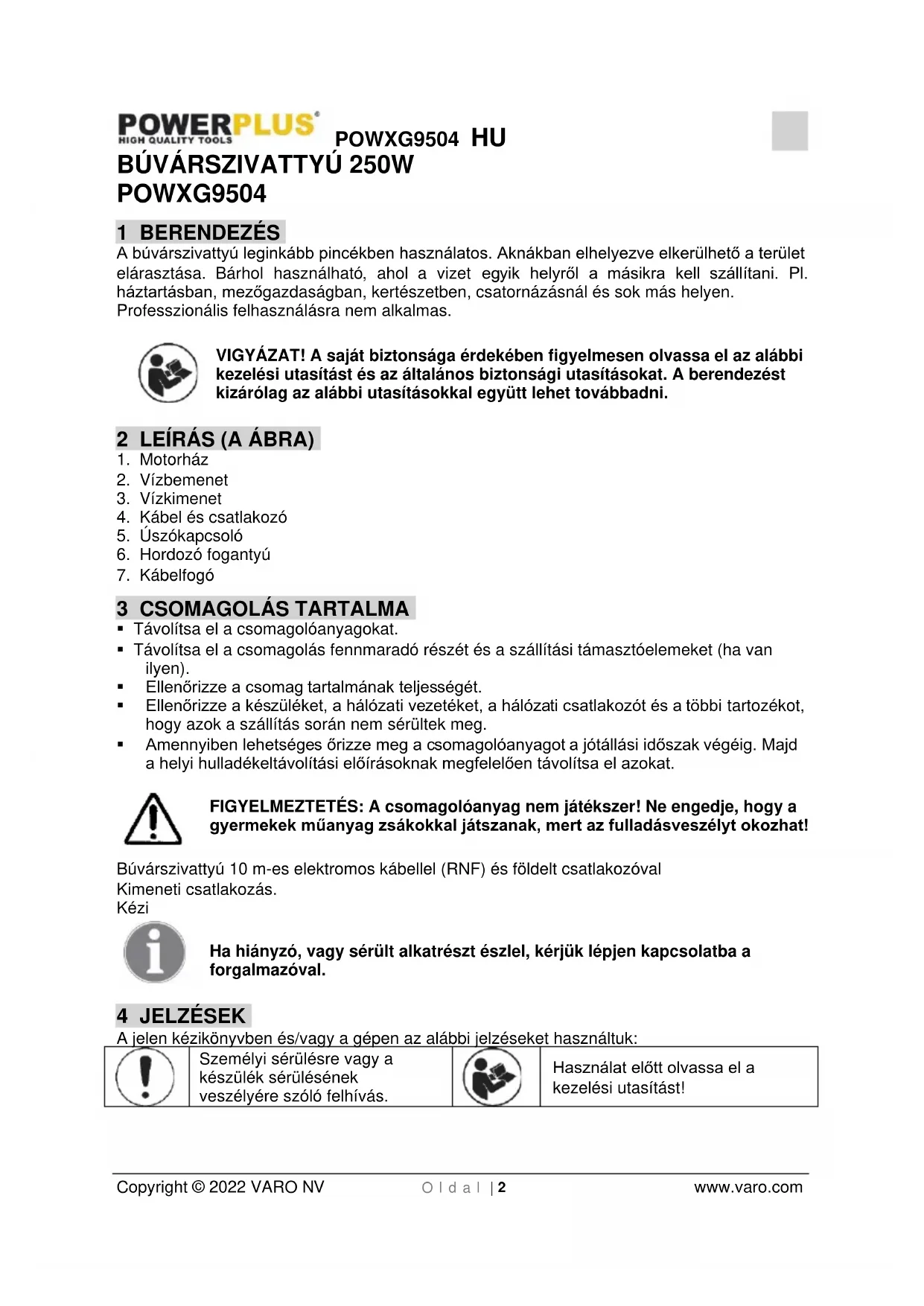 POWERPLUS®
HIGH QUALITY TOOLS

POWXG9504 HU

BÚVÁRSZIVATTYÚ 250W
POWXG9504

1 BERENDEZÉS

A búvárszivattyú leginkább pincékben használatos. Aknákban elhelyezve elkerülhető a terület elárasztása. Bárhol használható, ahol a vizet egyik helyről a másikra kell szállítani. Pl. háztartásban, mezőgazdaságban, kertészetben, csatornázásnál és sok más helyen. Professzionális felhasználásra nem alkalmas.

VIGYÁZAT! A saját biztonsága érdekében figyelmesen olvassa el az alábbi kezelési utasítást és az általános biztonsági utasításokat. A berendezést kizárólag az alábbi utasításokkal együtt lehet továbbadni.

2 LEÍRÁS (A ÁBRA)

1. Motorház
2. Vízbemenet
3. Vízkimenet
4. Kábel és csatlakozó
5. Úszókapcsoló
6. Hordozó fogantyú
7. Kábelfogó

3 CSOMAGOLÁS TARTALMA

▪ Távolítsa el a csomagolóanyagokat.
▪ Távolítsa el a csomagolás fennmaradó részét és a szállítási támasztóelemeket (ha van ilyen).
▪ Ellenőrizze a csomag tartalmának teljességét.
▪ Ellenőrizze a készüléket, a hálózati vezetéket, a hálózati csatlakozót és a többi tartozékot, hogy azok a szállítás során nem sérültek meg.
▪ Amennyiben lehetséges őrizze meg a csomagolóanyagot a jótállási időszak végéig. Majd a helyi hulladékeltávolítási előírásoknak megfelelően távolítsa el azokat.

FIGYELMEZTETÉS: A csomagolóanyag nem játékszer! Ne engedje, hogy a gyermekek műanyag zsákokkal játszanak, mert az fulladásveszélyt okozhat!

Búvárszivattyú 10 m-es elektromos kábellel (RNF) és földelt csatlakozóval
Kimeneti csatlakozás.
Kézi

Ha hiányzó, vagy sérült alkatrészt észlel, kérjük lépjen kapcsolatba a forgalmazóval.

4 JELZÉSEK

A jelen kézikönyvben és/vagy a gépen az alábbi jelzéseket használtuk:

| | Személyi sérülésre vagy a készülék sérülésének veszélyére szóló felhívás. | | Használat előtt olvassa el a kezelési utasítást! |
|---|---|---|---|

Copyright © 2022 VARO NV    O l d a l | 2    www.varo.com